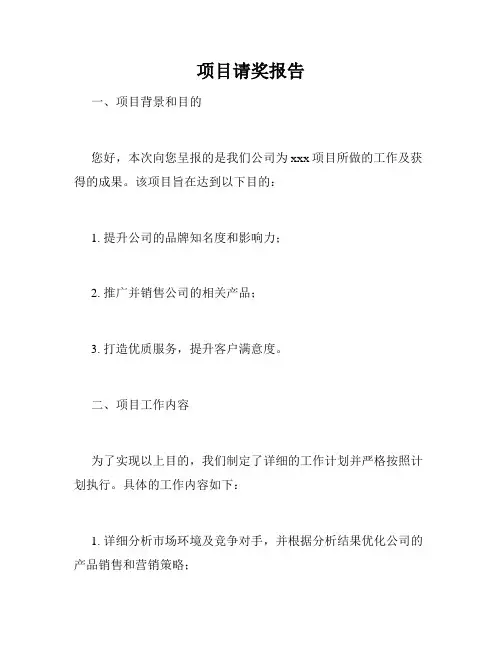 项目请奖报告

一、项目背景和目的

您好，本次向您呈报的是我们公司为 xxx 项目所做的工作及获得的成果。该项目旨在达到以下目的：

1. 提升公司的品牌知名度和影响力；

2. 推广并销售公司的相关产品；

3. 打造优质服务，提升客户满意度。

二、项目工作内容

为了实现以上目的，我们制定了详细的工作计划并严格按照计划执行。具体的工作内容如下：

1. 详细分析市场环境及竞争对手，并根据分析结果优化公司的产品销售和营销策略；